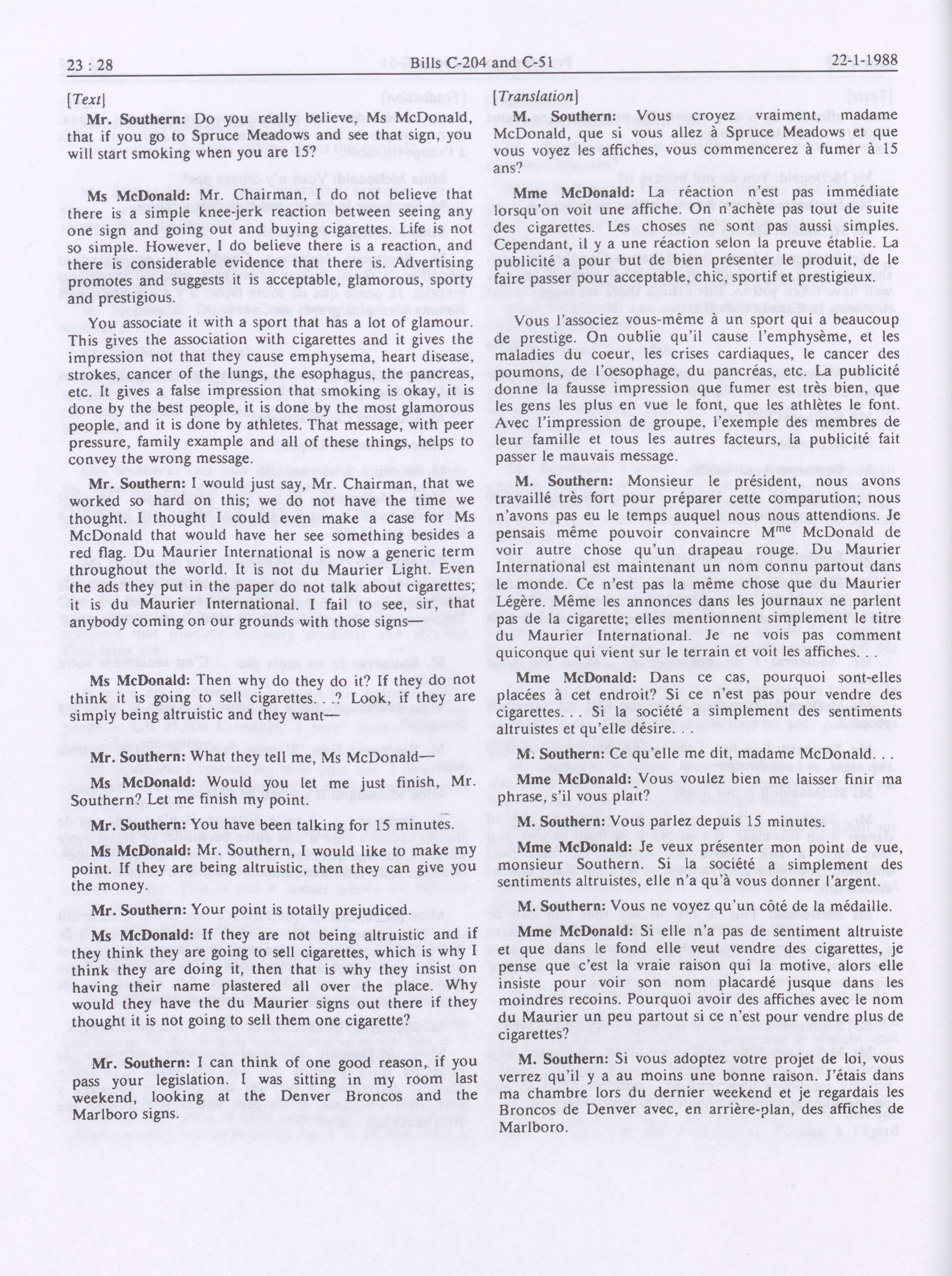 23 : 28 Bills C-204 and C-51 22-1-1988

[Text]

Mr. Southern: Do you really believe, Ms McDonald, that if you go to Spruce Meadows and see that sign, you will start smoking when you are 15?

Ms McDonald: Mr. Chairman, I do not believe that there is a simple knee-jerk reaction between seeing any one sign and going out and buying cigarettes. Life is not so simple. However, I do believe there is a reaction, and there is considerable evidence that there is. Advertising promotes and suggests it is acceptable, glamorous, sporty and prestigious.

You associate it with a sport that has a lot of glamour. This gives the association with cigarettes and it gives the impression not that they cause emphysema, heart disease, strokes, cancer of the lungs, the esophagus, the pancreas, etc. It gives a false impression that smoking is okay, it is done by the best people, it is done by the most glamorous people, and it is done by athletes. That message, with peer pressure, family example and all of these things, helps to convey the wrong message.

Mr. Southern: I would just say, Mr. Chairman, that we worked so hard on this; we do not have the time we thought. I thought I could even make a case for Ms McDonald that would have her see something besides a red flag. Du Maurier International is now a generic term throughout the world. It is not du Maurier Light. Even the ads they put in the paper do not talk about cigarettes; it is du Maurier International. I fail to see, sir, that anybody coming on our grounds with those signs—

Ms McDonald: Then why do they do it? If they do not think it is going to sell cigarettes. . .? Look, if they are simply being altruistic and they want—

Mr. Southern: What they tell me, Ms McDonald—

Ms McDonald: Would you let me just finish, Mr. Southern? Let me finish my point.

Mr. Southern: You have been talking for 15 minutes.

Ms McDonald: Mr. Southern, I would like to make my point. If they are being altruistic, then they can give you the money.

Mr. Southern: Your point is totally prejudiced.

Ms McDonald: If they are not being altruistic and if they think they are going to sell cigarettes, which is why I think they are doing it, then that is why they insist on having their name plastered all over the place. Why would they have the du Maurier signs out there if they thought it is not going to sell them one cigarette?

Mr. Southern: I can think of one good reason, if you pass your legislation. I was sitting in my room last weekend, looking at the Denver Broncos and the Marlboro signs.

[Translation]

M. Southern: Vous croyez vraiment, madame McDonald, que si vous allez à Spruce Meadows et que vous voyez les affiches, vous commencerez à fumer à 15 ans?

Mme McDonald: La réaction n'est pas immédiate lorsqu'on voit une affiche. On n'achète pas tout de suite des cigarettes. Les choses ne sont pas aussi simples. Cependant, il y a une réaction selon la preuve établie. La publicité a pour but de bien présenter le produit, de le faire passer pour acceptable, chic, sportif et prestigieux.

Vous l'associez vous-même à un sport qui a beaucoup de prestige. On oublie qu'il cause l'emphysème, et les maladies du coeur, les crises cardiaques, le cancer des poumons, de l'oesophage, du pancréas, etc. La publicité donne la fausse impression que fumer est très bien, que les gens les plus en vue le font, que les athlètes le font. Avec l'impression de groupe, l'exemple des membres de leur famille et tous les autres facteurs, la publicité fait passer le mauvais message.

M. Southern: Monsieur le président, nous avons travaillé très fort pour préparer cette comparution; nous n'avons pas eu le temps auquel nous nous attendions. Je pensais même pouvoir convaincre M$^{me}$ McDonald de voir autre chose qu'un drapeau rouge. Du Maurier International est maintenant un nom connu partout dans le monde. Ce n'est pas la même chose que du Maurier Légère. Même les annonces dans les journaux ne parlent pas de la cigarette; elles mentionnent simplement le titre du Maurier International. Je ne vois pas comment quiconque qui vient sur le terrain et voit les affiches. . .

Mme McDonald: Dans ce cas, pourquoi sont-elles placées à cet endroit? Si ce n'est pas pour vendre des cigarettes. . . Si la société a simplement des sentiments altruistes et qu'elle désire. . .

M. Southern: Ce qu'elle me dit, madame McDonald. . .

Mme McDonald: Vous voulez bien me laisser finir ma phrase, s'il vous plaît?

M. Southern: Vous parlez depuis 15 minutes.

Mme McDonald: Je veux présenter mon point de vue, monsieur Southern. Si la société a simplement des sentiments altruistes, elle n'a qu'à vous donner l'argent.

M. Southern: Vous ne voyez qu'un côté de la médaille.

Mme McDonald: Si elle n'a pas de sentiment altruiste et que dans le fond elle veut vendre des cigarettes, je pense que c'est la vraie raison qui la motive, alors elle insiste pour voir son nom placardé jusque dans les moindres recoins. Pourquoi avoir des affiches avec le nom du Maurier un peu partout si ce n'est pour vendre plus de cigarettes?

M. Southern: Si vous adoptez votre projet de loi, vous verrez qu'il y a au moins une bonne raison. J'étais dans ma chambre lors du dernier weekend et je regardais les Broncos de Denver avec, en arrière-plan, des affiches de Marlboro.